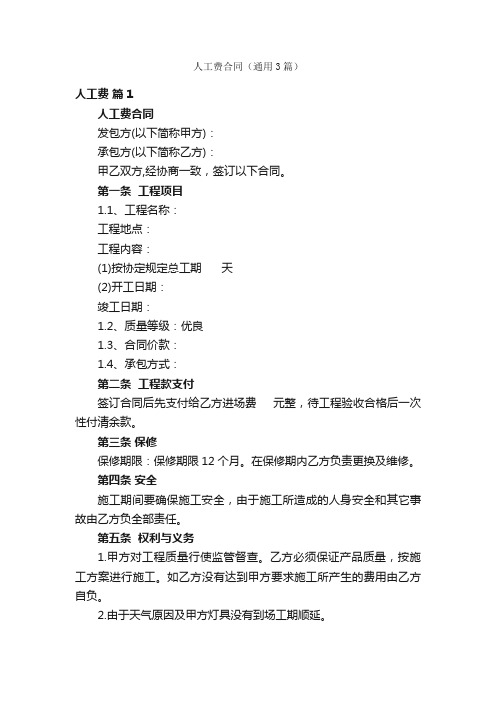 人工费合同（通用3篇）

人工费 篇1

人工费合同

发包方(以下简称甲方)：

承包方(以下简称乙方)：

甲乙双方,经协商一致，签订以下合同。

第一条 工程项目

1.1、工程名称：

工程地点：

工程内容：

(1)按协定规定总工期　天

(2)开工日期：

竣工日期：

1.2、质量等级：优良

1.3、合同价款：

1.4、承包方式：

第二条 工程款支付

签订合同后先支付给乙方进场费　元整，待工程验收合格后一次性付清余款。

第三条 保修

保修期限：保修期限12个月。在保修期内乙方负责更换及维修。

第四条 安全

施工期间要确保施工安全，由于施工所造成的人身安全和其它事故由乙方负全部责任。

第五条 权利与义务

1.甲方对工程质量行使监管督查。乙方必须保证产品质量，按施工方案进行施工。如乙方没有达到甲方要求施工所产生的费用由乙方自负。

2.由于天气原因及甲方灯具没有到场工期顺延。